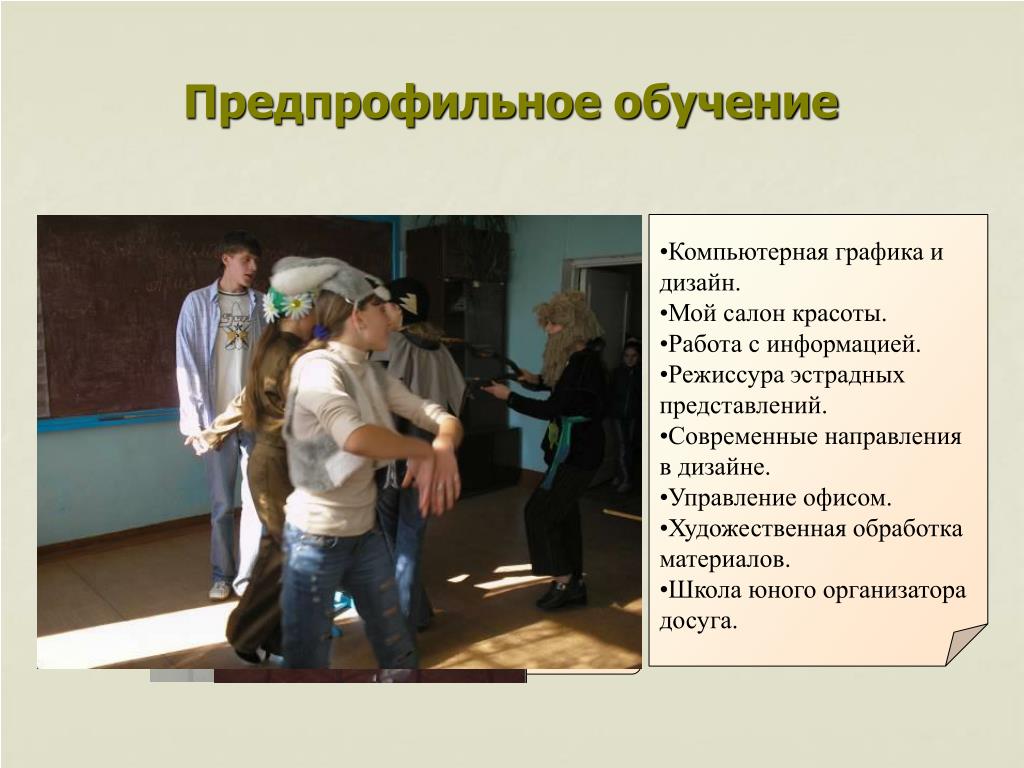 Предпрофильное обучение

•Компьютерная графика и дизайн.
•Мой салон красоты.
•Работа с информацией.
•Режиссура эстрадных представлений.
•Современные направления в дизайне.
•Управление офисом.
•Художественная обработка материалов.
•Школа юного организатора досуга.